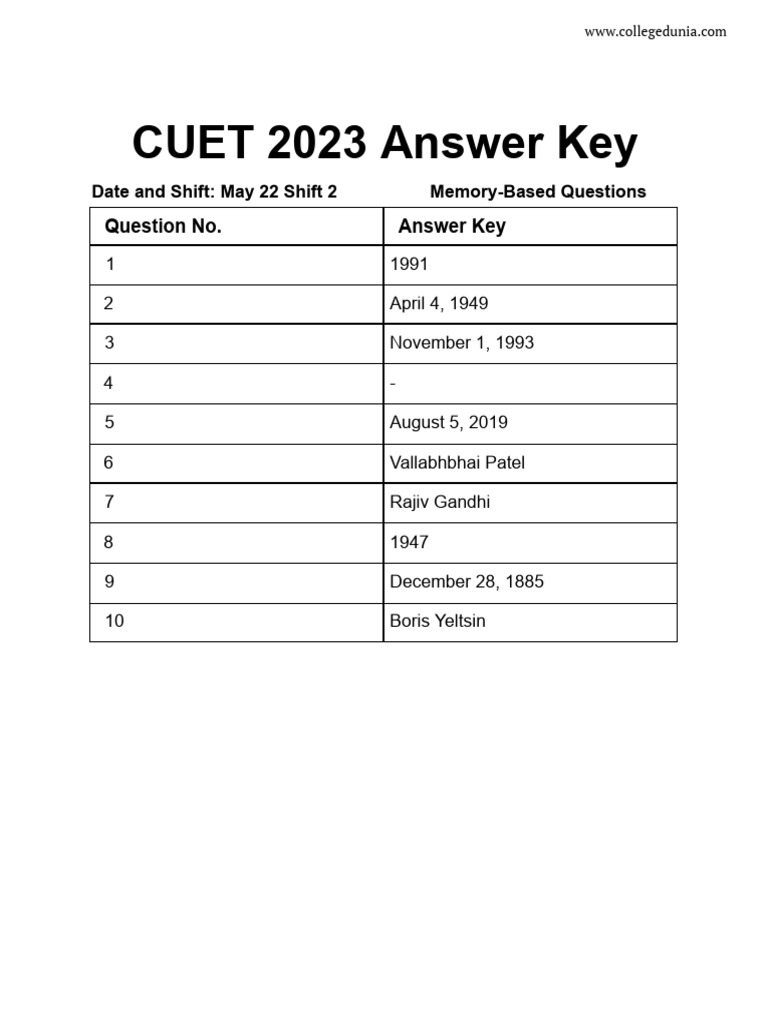 www.collegedunia.com

CUET 2023 Answer Key

Date and Shift: May 22 Shift 2

Memory-Based Questions

| Question No. | Answer Key |
|---|---|
| 1 | 1991 |
| 2 | April 4, 1949 |
| 3 | November 1, 1993 |
| 4 | - |
| 5 | August 5, 2019 |
| 6 | Vallabhbhai Patel |
| 7 | Rajiv Gandhi |
| 8 | 1947 |
| 9 | December 28, 1885 |
| 10 | Boris Yeltsin |